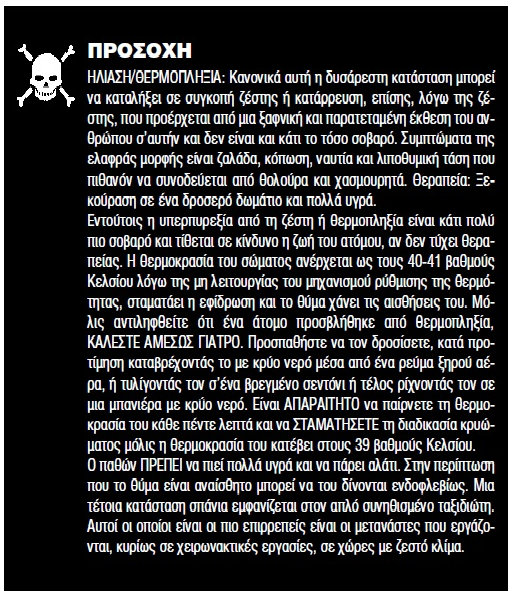 ΠΡΟΣΟΧΗ

ΗΛΙΑΣΗ/ΘΕΡΜΟΠΛΗΞΙΑ: Κανονικά αυτή η δυσάρεστη κατάσταση μπορεί να καταλήξει σε συγκοπή ζέστης ή κατάρρευση, επίσης, λόγω της ζέστης, που προέρχεται από μια ξαφνική και παρατεταμένη έκθεση του ανθρώπου σ'αυτήν και δεν είναι και κάτι το τόσο σοβαρό. Συμπτώματα της ελαφράς μορφής είναι ζαλάδα, κόπωση, ναυτία και λιποθυμική τάση που πιθανόν να συνοδεύεται από θολούρα και χασμουρητά. Θεραπεία: Ξεκούραση σε ένα δροσερό δωμάτιο και πολλά υγρά.
Εντούτοις η υπερπυρεξία από τη ζέστη ή θερμοπληξία είναι κάτι πολύ πιο σοβαρό και τίθεται σε κίνδυνο η ζωή του ατόμου, αν δεν τύχει θεραπείας. Η θερμοκρασία του σώματος ανέρχεται ως τους 40-41 βαθμούς Κελσίου λόγω της μη λειτουργίας του μηχανισμού ρύθμισης της θερμότητας, σταματάει η εφίδρωση και το θύμα χάνει τις αισθήσεις του. Μόλις αντιληφθείτε ότι ένα άτομο προσβλήθηκε από θερμοπληξία, ΚΑΛΕΣΤΕ ΑΜΕΣΩΣ ΓΙΑΤΡΟ. Προσπαθήστε να τον δροσίσετε, κατά προτίμηση καταβρέχοντάς το με κρύο νερό μέσα από ένα ρεύμα ξηρού αέρα, ή τυλίγοντάς τον σ'ένα βρεγμένο σεντόνι ή τέλος ρίχνοντάς τον σε μια μπανιέρα με κρύο νερό. Είναι ΑΠΑΡΑΙΤΗΤΟ να παίρνετε τη θερμοκρασία του κάθε πέντε λεπτά και να ΣΤΑΜΑΤΗΣΕΤΕ τη διαδικασία κρυώματος μόλις η θερμοκρασία του κατέβει στους 39 βαθμούς Κελσίου.
Ο παθών ΠΡΕΠΕΙ να πιεί πολλά υγρά και να πάρει αλάτι. Στην περίπτωση που το θύμα είναι αναίσθητο μπορεί να του δίνονται ενδοφλεβίως. Μια τέτοια κατάσταση σπάνια εμφανίζεται στον απλό συνηθισμένο ταξιδιώτη. Αυτοί οι οποίοι είναι οι πιο επιρρεπείς είναι οι μετανάστες που εργάζονται, κυρίως σε χειρωνακτικές εργασίες, σε χώρες με ζεστό κλίμα.